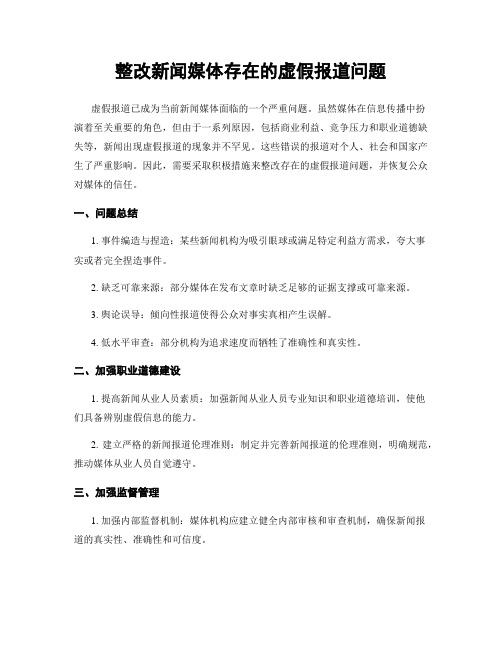 整改新闻媒体存在的虚假报道问题

虚假报道已成为当前新闻媒体面临的一个严重问题。虽然媒体在信息传播中扮演着至关重要的角色，但由于一系列原因，包括商业利益、竞争压力和职业道德缺失等，新闻出现虚假报道的现象并不罕见。这些错误的报道对个人、社会和国家产生了严重影响。因此，需要采取积极措施来整改存在的虚假报道问题，并恢复公众对媒体的信任。

一、问题总结

1. 事件编造与捏造：某些新闻机构为吸引眼球或满足特定利益方需求，夸大事实或者完全捏造事件。

2. 缺乏可靠来源：部分媒体在发布文章时缺乏足够的证据支撑或可靠来源。

3. 舆论误导：倾向性报道使得公众对事实真相产生误解。

4. 低水平审查：部分机构为追求速度而牺牲了准确性和真实性。

二、加强职业道德建设

1. 提高新闻从业人员素质：加强新闻从业人员专业知识和职业道德培训，使他们具备辨别虚假信息的能力。

2. 建立严格的新闻报道伦理准则：制定并完善新闻报道的伦理准则，明确规范，推动媒体从业人员自觉遵守。

三、加强监督管理

1. 加强内部监督机制：媒体机构应建立健全内部审核和审查机制，确保新闻报道的真实性、准确性和可信度。